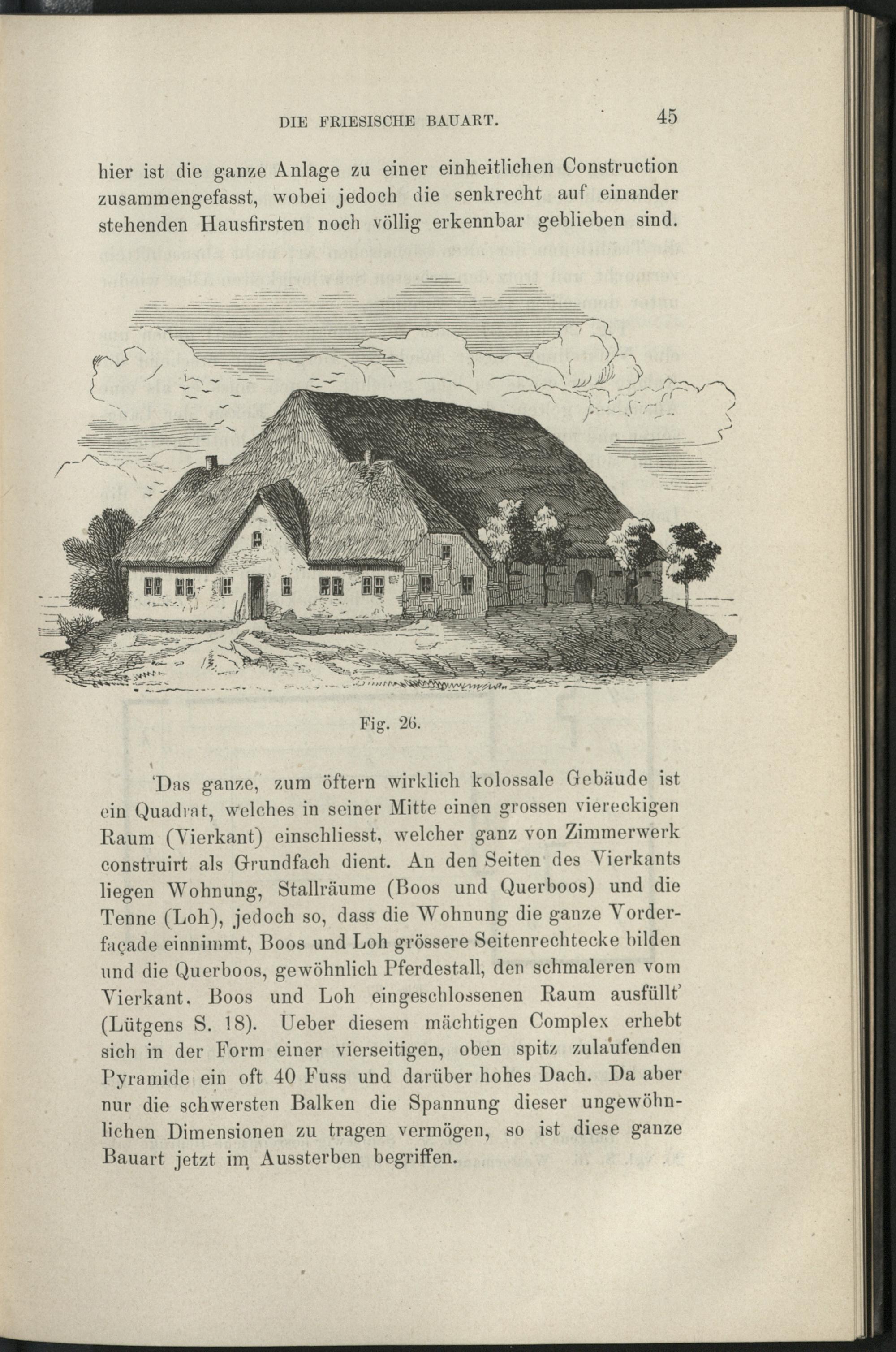 DIE FRIESISCHE BAUART. 45

hier ist die ganze Anlage zu einer einheitlichen Construction zusammengefasst, wobei jedoch die senkrecht auf einander stehenden Hausfirsten noch völlig erkennbar geblieben sind.

Fig. 26.

'Das ganze, zum öftern wirklich kolossale Gebäude ist ein Quadrat, welches in seiner Mitte einen grossen viereckigen Raum (Vierkant) einschliesst, welcher ganz von Zimmerwerk construirt als Grundfach dient. An den Seiten des Vierkants liegen Wohnung, Stallräume (Boos und Querboos) und die Tenne (Loh), jedoch so, dass die Wohnung die ganze Vorderfaçade einnimmt, Boos und Loh grössere Seitenrechtecke bilden und die Querboos, gewöhnlich Pferdestall, den schmaleren vom Vierkant, Boos und Loh eingeschlossenen Raum ausfüllt' (Lütgens S. 18). Ueber diesem mächtigen Complex erhebt sich in der Form einer vierseitigen, oben spitz zulaufenden Pyramide ein oft 40 Fuss und darüber hohes Dach. Da aber nur die schwersten Balken die Spannung dieser ungewöhnlichen Dimensionen zu tragen vermögen, so ist diese ganze Bauart jetzt im Aussterben begriffen.